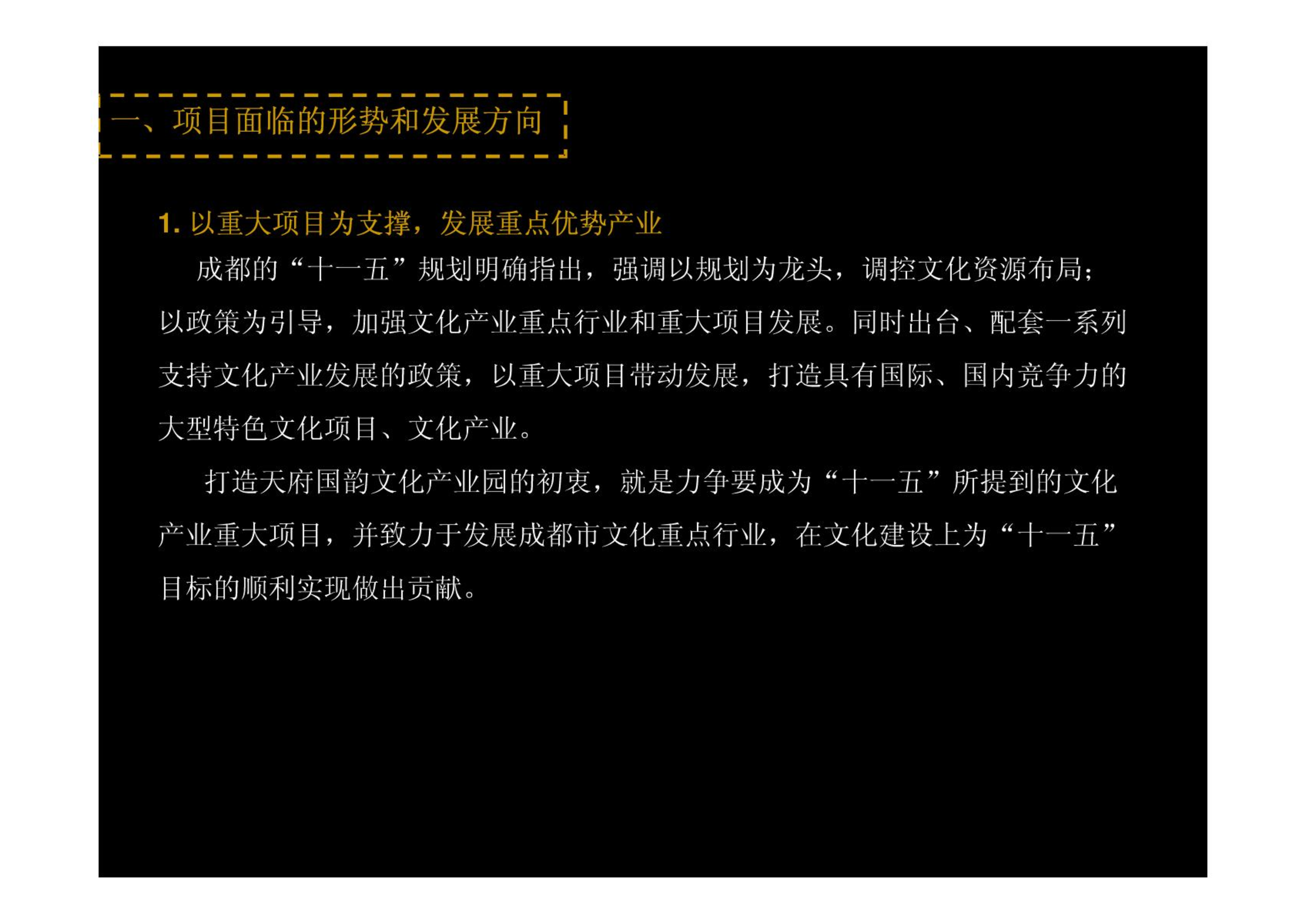 一、项目面临的形势和发展方向

1.以重大项目为支撑，发展重点优势产业

成都的“十一五”规划明确指出，强调以规划为龙头，调控文化资源布局；以政策为引导，加强文化产业重点行业和重大项目发展。同时出台、配套一系列支持文化产业发展的政策，以重大项目带动发展，打造具有国际、国内竞争力的大型特色文化项目、文化产业。

打造天府国韵文化产业园的初衷，就是力争要成为“十一五”所提到的文化产业重大项目，并致力于发展成都市文化重点行业，在文化建设上为“十一五”目标的顺利实现做出贡献。